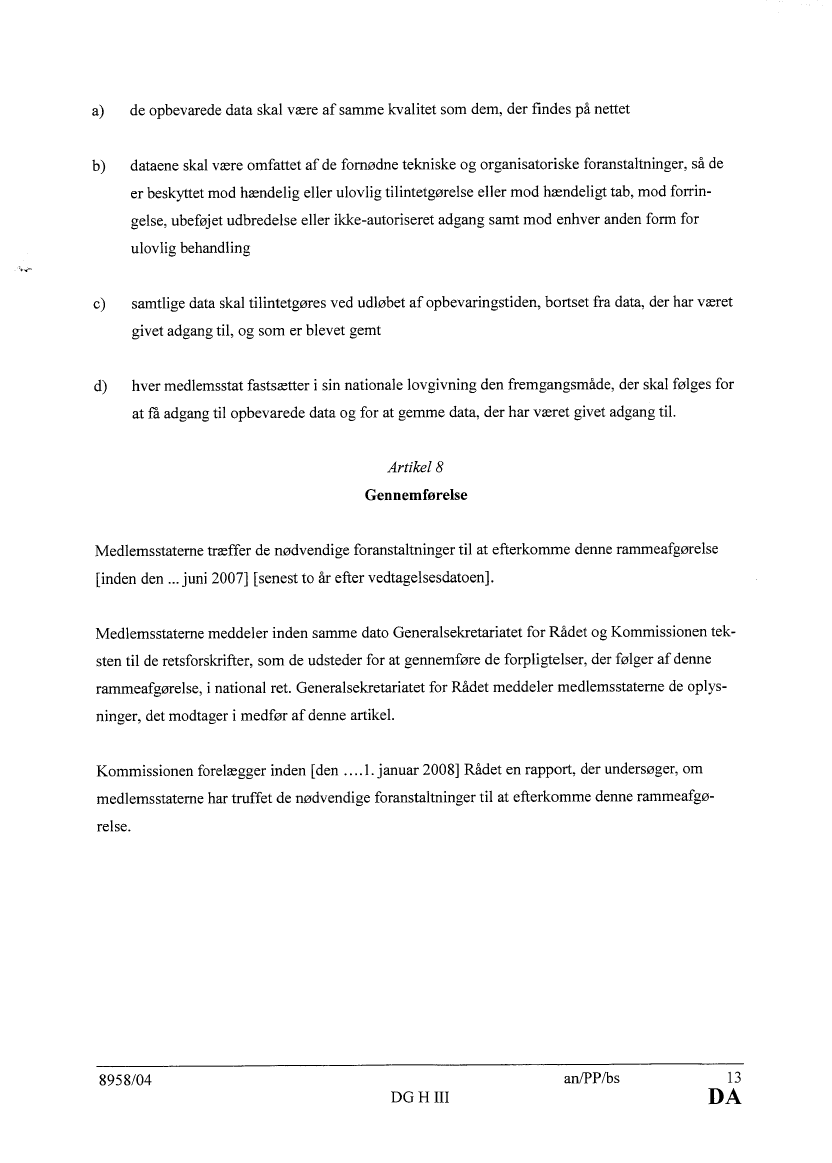 a) de opbevarede data skal være af samme kvalitet som dem, der findes på nettet

b) dataene skal være omfattet af de fornødne tekniske og organisatoriske foranstaltninger, så de er beskyttet mod hændelig eller ulovlig tilintetgørelse eller mod hændeligt tab, mod forringelse, ubeføjet udbredelse eller ikke-autoriseret adgang samt mod enhver anden form for ulovlig behandling

c) samtlige data skal tilintetgøres ved udløbet af opbevaringstiden, bortset fra data, der har været givet adgang til, og som er blevet gemt

d) hver medlemsstat fastsætter i sin nationale lovgivning den fremgangsmåde, der skal følges for at få adgang til opbevarede data og for at gemme data, der har været givet adgang til.

Artikel 8
Gennemførelse

Medlemsstaterne træffer de nødvendige foranstaltninger til at efterkomme denne rammeafgørelse [inden den ... juni 2007] [senest to år efter vedtagelsesdatoen].

Medlemsstaterne meddeler inden samme dato Generalsekretariatet for Rådet og Kommissionen teksten til de retsforskrifter, som de udsteder for at gennemføre de forpligtelser, der følger af denne rammeafgørelse, i national ret. Generalsekretariatet for Rådet meddeler medlemsstaterne de oplysninger, det modtager i medfør af denne artikel.

Kommissionen forelægger inden [den ....1. januar 2008] Rådet en rapport, der undersøger, om medlemsstaterne har truffet de nødvendige foranstaltninger til at efterkomme denne rammeafgørelse.

8958/04 an/PP/bs 13
DG H III DA